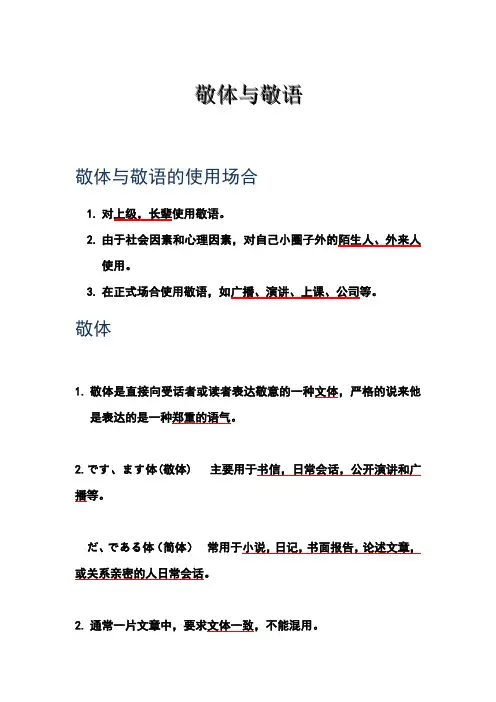 敬体与敬语

敬体与敬语的使用场合

1. 对上级，长辈使用敬语。
2. 由于社会因素和心理因素，对自己小圈子外的陌生人、外来人使用。
3. 在正式场合使用敬语，如广播、演讲、上课、公司等。

敬体

1. 敬体是直接向受话者或读者表达敬意的一种文体，严格的说来他是表达的是一种郑重的语气。

2. です、ます体(敬体)　主要用于书信，日常会话，公开演讲和广播等。

だ、である体（简体）　常用于小说，日记，书面报告，论述文章，或关系亲密的人日常会话。

2. 通常一片文章中，要求文体一致，不能混用。